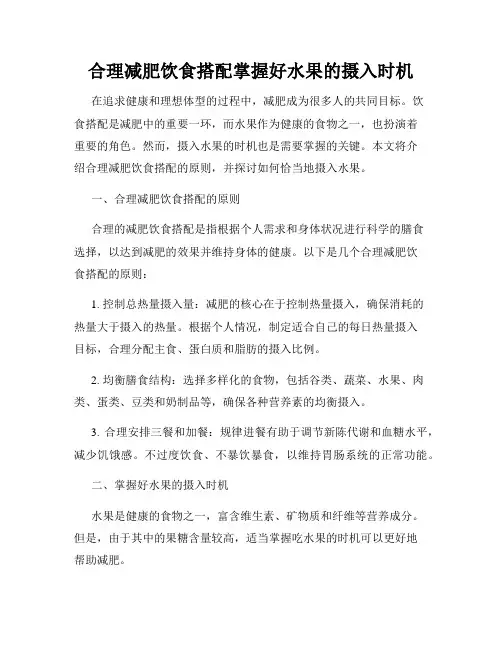 合理减肥饮食搭配掌握好水果的摄入时机

在追求健康和理想体型的过程中，减肥成为很多人的共同目标。饮食搭配是减肥中的重要一环，而水果作为健康的食物之一，也扮演着重要的角色。然而，摄入水果的时机也是需要掌握的关键。本文将介绍合理减肥饮食搭配的原则，并探讨如何恰当地摄入水果。

一、合理减肥饮食搭配的原则

合理的减肥饮食搭配是指根据个人需求和身体状况进行科学的膳食选择，以达到减肥的效果并维持身体的健康。以下是几个合理减肥饮食搭配的原则：

1. 控制总热量摄入量：减肥的核心在于控制热量摄入，确保消耗的热量大于摄入的热量。根据个人情况，制定适合自己的每日热量摄入目标，合理分配主食、蛋白质和脂肪的摄入比例。

2. 均衡膳食结构：选择多样化的食物，包括谷类、蔬菜、水果、肉类、蛋类、豆类和奶制品等，确保各种营养素的均衡摄入。

3. 合理安排三餐和加餐：规律进餐有助于调节新陈代谢和血糖水平，减少饥饿感。不过度饮食、不暴饮暴食，以维持胃肠系统的正常功能。

二、掌握好水果的摄入时机

水果是健康的食物之一，富含维生素、矿物质和纤维等营养成分。但是，由于其中的果糖含量较高，适当掌握吃水果的时机可以更好地帮助减肥。